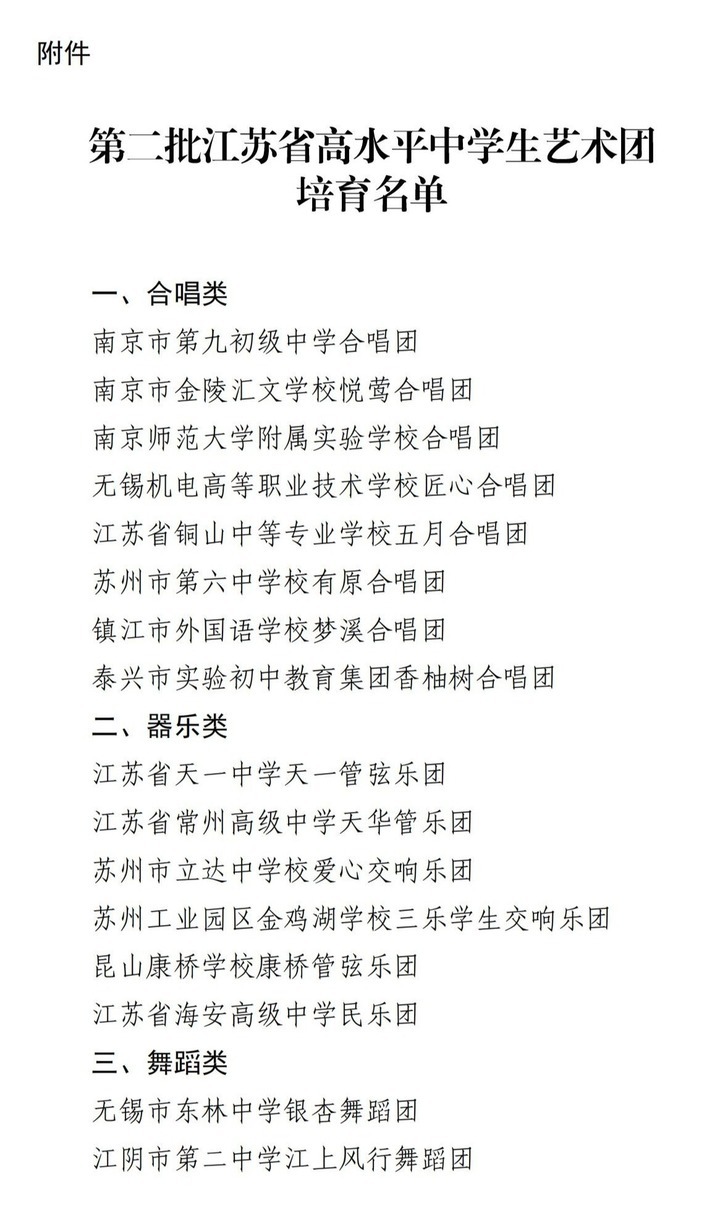 附件

第二批江苏省高水平中学生艺术团培育名单

一、合唱类
南京市第九初级中学合唱团
南京市金陵汇文学校悦莺合唱团
南京师范大学附属实验学校合唱团
无锡机电高等职业技术学校匠心合唱团
江苏省铜山中等专业学校五月合唱团
苏州市第六中学校有原合唱团
镇江市外国语学校梦溪合唱团
泰兴市实验初中教育集团香柚树合唱团
二、器乐类
江苏省天一中学天一管弦乐团
江苏省常州高级中学天华管乐团
苏州市立达中学校爱心交响乐团
苏州工业园区金鸡湖学校三乐学生交响乐团
昆山康桥学校康桥管弦乐团
江苏省海安高级中学民乐团
三、舞蹈类
无锡市东林中学银杏舞蹈团
江阴市第二中学江上风行舞蹈团